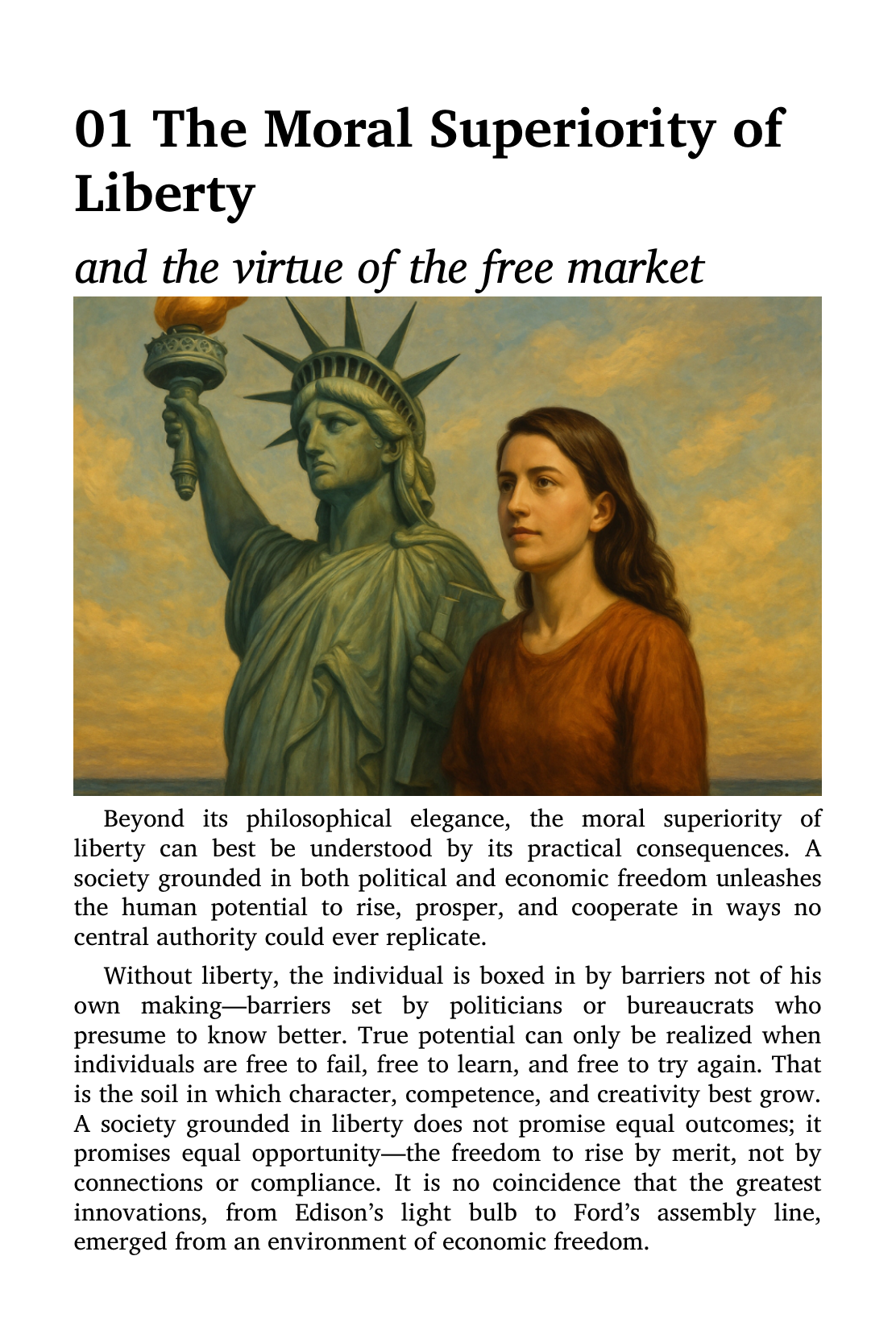 01 The Moral Superiority of Liberty

and the virtue of the free market

Beyond its philosophical elegance, the moral superiority of liberty can best be understood by its practical consequences. A society grounded in both political and economic freedom unleashes the human potential to rise, prosper, and cooperate in ways no central authority could ever replicate.

Without liberty, the individual is boxed in by barriers not of his own making—barriers set by politicians or bureaucrats who presume to know better. True potential can only be realized when individuals are free to fail, free to learn, and free to try again. That is the soil in which character, competence, and creativity best grow. A society grounded in liberty does not promise equal outcomes; it promises equal opportunity—the freedom to rise by merit, not by connections or compliance. It is no coincidence that the greatest innovations, from Edison's light bulb to Ford's assembly line, emerged from an environment of economic freedom.